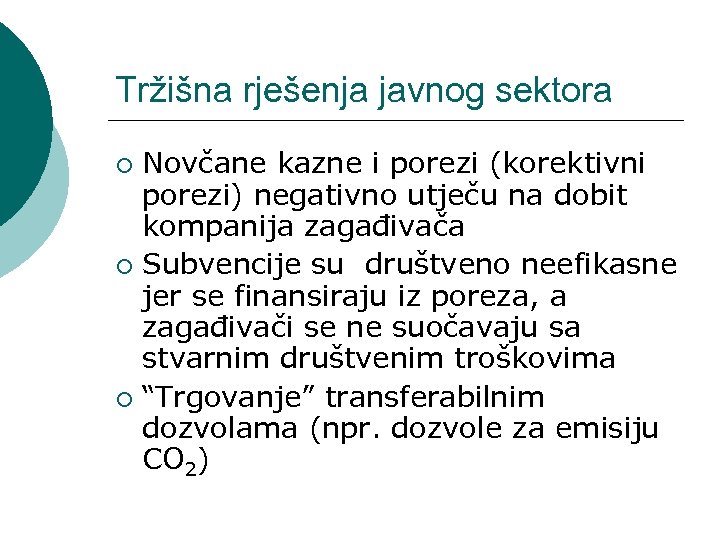 Tržišna rješenja javnog sektora

○ Novčane kazne i porezi (korektivni porezi) negativno utječu na dobit kompanija zagađivača

○ Subvencije su društveno neefikasne jer se finansiraju iz poreza, a zagađivači se ne suočavaju sa stvarnim društvenim troškovima

○ "Trgovanje" transferabilnim dozvolama (npr. dozvole za emisiju $CO_2$)